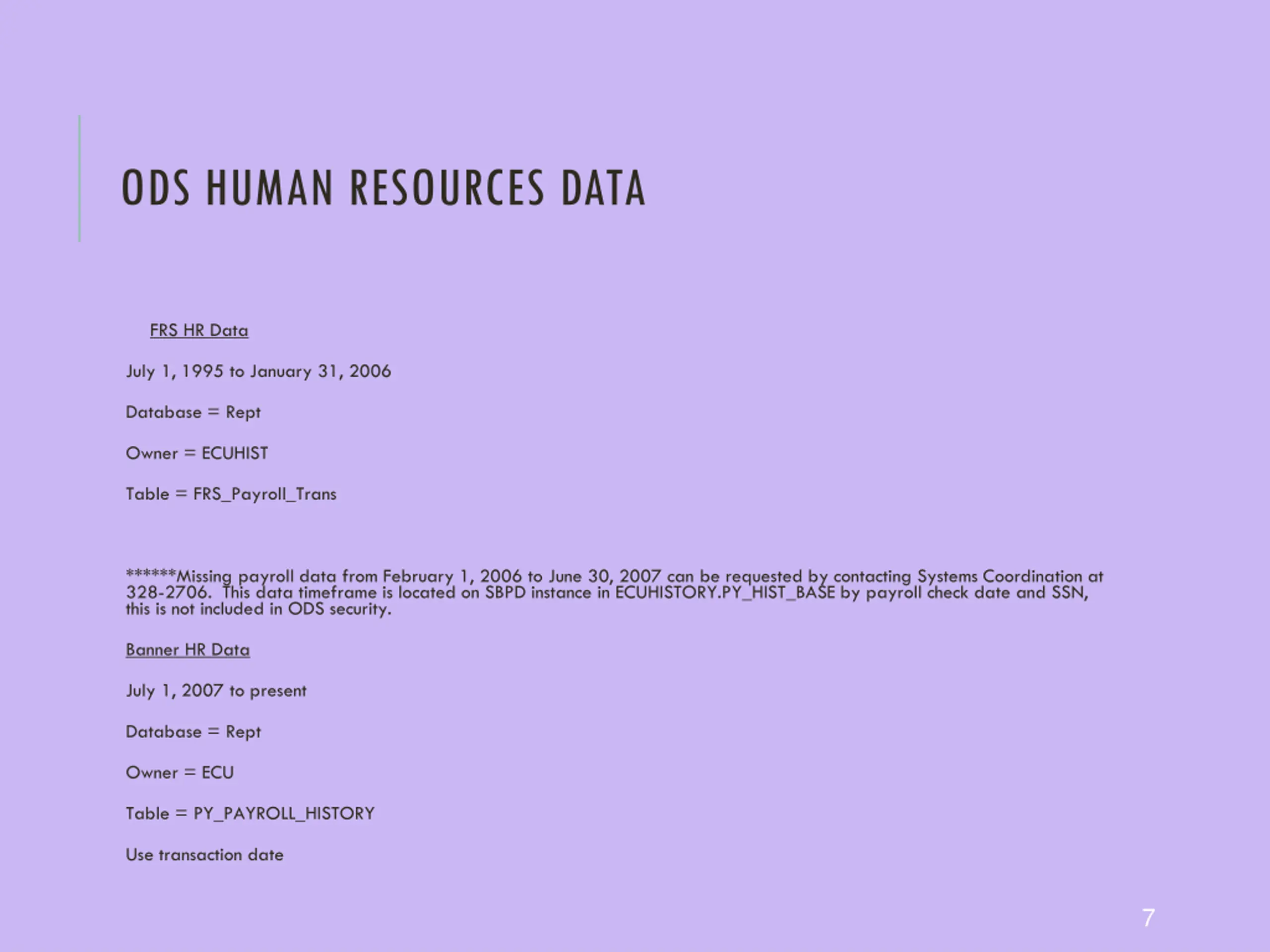 ODS HUMAN RESOURCES DATA

FRS HR Data

July 1, 1995 to January 31, 2006

Database = Rept

Owner = ECUHIST

Table = FRS_Payroll_Trans

******Missing payroll data from February 1, 2006 to June 30, 2007 can be requested by contacting Systems Coordination at 328-2706. This data timeframe is located on SBPD instance in ECUHISTORY.PY_HIST_BASE by payroll check date and SSN, this is not included in ODS security.

Banner HR Data

July 1, 2007 to present

Database = Rept

Owner = ECU

Table = PY_PAYROLL_HISTORY

Use transaction date

7